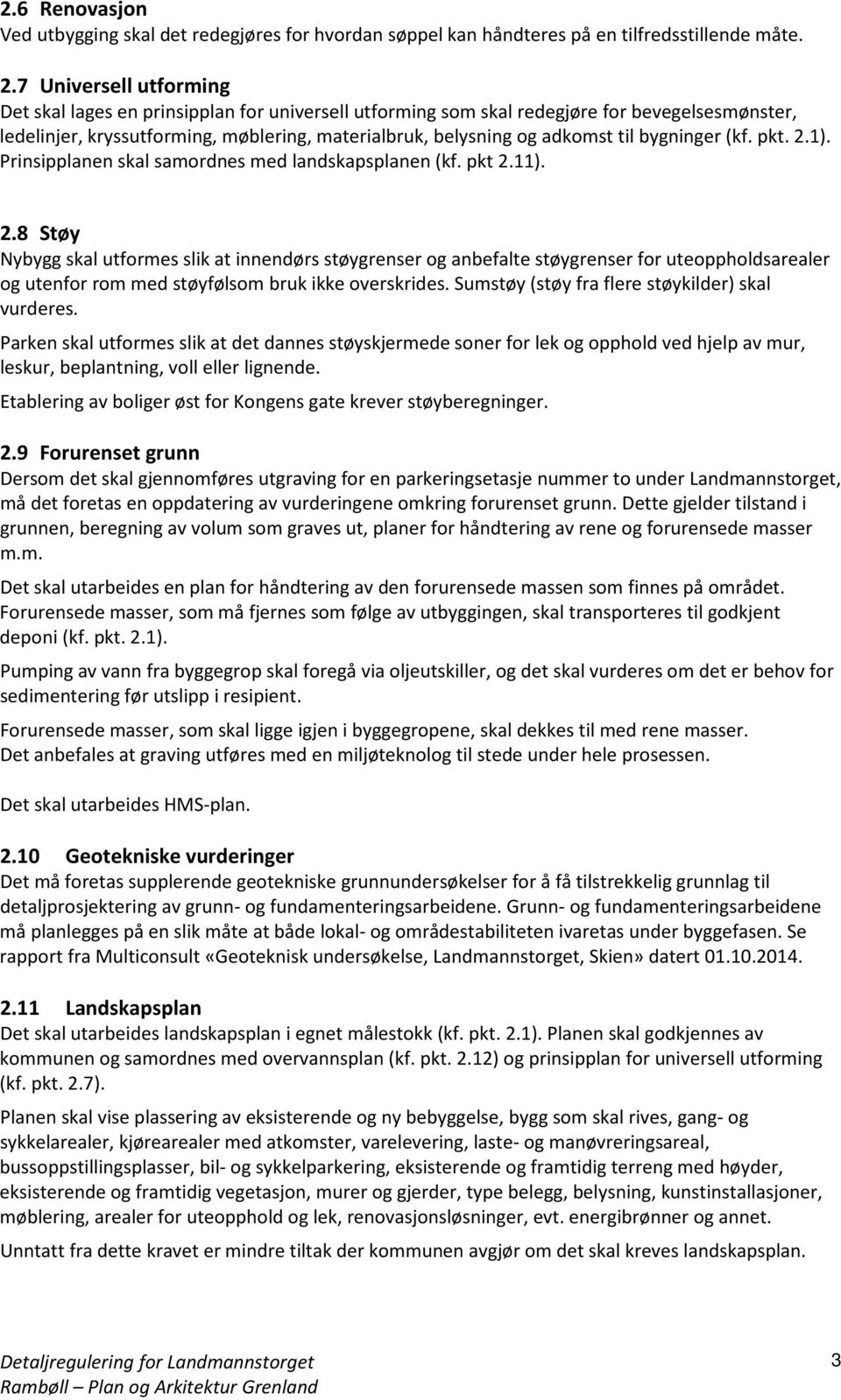 2.6 Renovasjon
Ved utbygging skal det redegjøres for hvordan søppel kan håndteres på en tilfredsstillende måte.

2.7 Universell utforming
Det skal lages en prinsipplan for universell utforming som skal redegjøre for bevegelsesmønster, ledelinjer, kryssutforming, møblering, materialbruk, belysning og adkomst til bygninger (kf. pkt. 2.1). Prinsipplanen skal samordnes med landskapsplanen (kf. pkt 2.11).

2.8 Støy
Nybygg skal utformes slik at innendørs støygrenser og anbefalte støygrenser for uteoppholdsarealer og utenfor rom med støyfølsom bruk ikke overskrides. Sumstøy (støy fra flere støykilder) skal vurderes.

Parken skal utformes slik at det dannes støyskjermede soner for lek og opphold ved hjelp av mur, leskur, beplantning, voll eller lignende.

Etablering av boliger øst for Kongens gate krever støyberegninger.

2.9 Forurenset grunn
Dersom det skal gjennomføres utgraving for en parkeringsetasje nummer to under Landmannstorget, må det foretas en oppdatering av vurderingene omkring forurenset grunn. Dette gjelder tilstand i grunnen, beregning av volum som graves ut, planer for håndtering av rene og forurensede masser m.m.

Det skal utarbeides en plan for håndtering av den forurensede massen som finnes på området. Forurensede masser, som må fjernes som følge av utbyggingen, skal transporteres til godkjent deponi (kf. pkt. 2.1).

Pumping av vann fra byggegrop skal foregå via oljeutskiller, og det skal vurderes om det er behov for sedimentering før utslipp i resipient.

Forurensede masser, som skal ligge igjen i byggegropene, skal dekkes til med rene masser. Det anbefales at graving utføres med en miljøteknolog til stede under hele prosessen.

Det skal utarbeides HMS-plan.

2.10 Geotekniske vurderinger
Det må foretas supplerende geotekniske grunnundersøkelser for å få tilstrekkelig grunnlag til detaljprosjektering av grunn- og fundamenteringsarbeidene. Grunn- og fundamenteringsarbeidene må planlegges på en slik måte at både lokal- og områdestabiliteten ivaretas under byggefasen. Se rapport fra Multiconsult «Geoteknisk undersøkelse, Landmannstorget, Skien» datert 01.10.2014.

2.11 Landskapsplan
Det skal utarbeides landskapsplan i egnet målestokk (kf. pkt. 2.1). Planen skal godkjennes av kommunen og samordnes med overvannsplan (kf. pkt. 2.12) og prinsipplan for universell utforming (kf. pkt. 2.7).

Planen skal vise plassering av eksisterende og ny bebyggelse, bygg som skal rives, gang- og sykkelarealer, kjørearealer med atkomster, varelevering, laste- og manøvreringsareal, bussoppstillingsplasser, bil- og sykkelparkering, eksisterende og framtidig terreng med høyder, eksisterende og framtidig vegetasjon, murer og gjerder, type belegg, belysning, kunstinstallasjoner, møblering, arealer for uteopphold og lek, renovasjonsløsninger, evt. energibrønner og annet.

Unntatt fra dette kravet er mindre tiltak der kommunen avgjør om det skal kreves landskapsplan.

Detaljregulering for Landmannstorget
Rambøll – Plan og Arkitektur Grenland
3